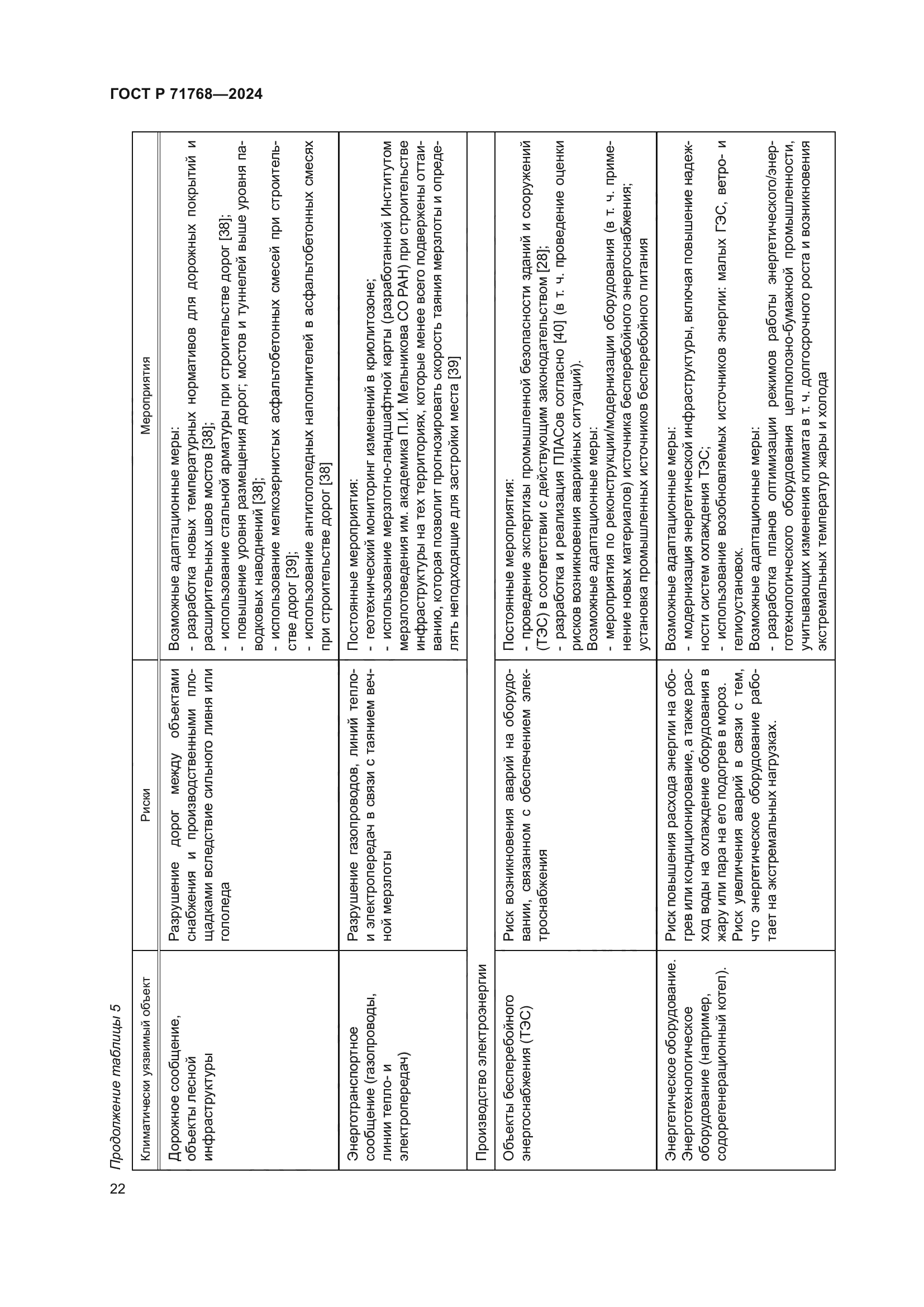 ГОСТ Р 71768—2024

Продолжение таблицы 5

| Климатически уязвимый объект | Риски | Мероприятия |
|---|---|---|
| Дорожное сообщение, объекты лесной инфраструктуры | Разрушение дорог между объектами снабжения и производственными площадками вследствие сильного ливня или гололеда | Возможные адаптационные меры: - разработка новых температурных нормативов для дорожных покрытий и расширительных швов мостов [38]; - использование стальной арматуры при строительстве дорог [38]; - повышение уровня размещения дорог; мостов и туннелей выше уровня паводковых наводнений [38]; - использование мелкозернистых асфальтобетонных смесей при строительстве дорог [39]; - использование антигололедных наполнителей в асфальтобетонных смесях при строительстве дорог [38] |
| Энерготранспортное сообщение (газопроводы, линии тепло- и электропередач) | Разрушение газопроводов, линий тепло- и электропередач в связи с таянием вечной мерзлоты | Постоянные мероприятия: - геотехнический мониторинг изменений в криолитозоне; - использование мерзлотно-ландшафтной карты (разработанной Институтом мерзлотоведения им. академика П.И. Мельникова СО РАН) при строительстве инфраструктуры на тех территориях, которые менее всего подвержены оттаиванию, которая позволит прогнозировать скорость таяния мерзлоты и определять неподходящие для застройки места [39] |
| Производство электроэнергии | | |
| Объекты бесперебойного энергоснабжения (ТЭС) | Риск возникновения аварий на оборудовании, связанном с обеспечением электроснабжения | Постоянные мероприятия: - проведение экспертизы промышленной безопасности зданий и сооружений (ТЭС) в соответствии с действующим законодательством [28]; - разработка и реализация ПЛАСов согласно [40] (в т. ч. проведение оценки рисков возникновения аварийных ситуаций). Возможные адаптационные меры: - мероприятия по реконструкции/модернизации оборудования (в т. ч. применение новых материалов) источника бесперебойного энергоснабжения; установка промышленных источников бесперебойного питания |
| Энергетическое оборудование. Энерготехнологическое оборудование (например, содорегенерационный котел). | Риск повышения расхода энергии на обогрев или кондиционирование, а также расход воды на охлаждение оборудования в жару или пара на его подогрев в мороз. Риск увеличения аварий в связи с тем, что энергетическое оборудование работает на экстремальных нагрузках. | Возможные адаптационные меры: - модернизация энергетической инфраструктуры, включая повышение надежности систем охлаждения ТЭС; - использование возобновляемых источников энергии: малых ГЭС, ветро- и гелиоустановок. Возможные адаптационные меры: - разработка планов оптимизации режимов работы энергетического/энерготехнологического оборудования целлюлозно-бумажной промышленности, учитывающих изменения климата в т. ч. долгосрочного роста и возникновения экстремальных температур жары и холода |

22